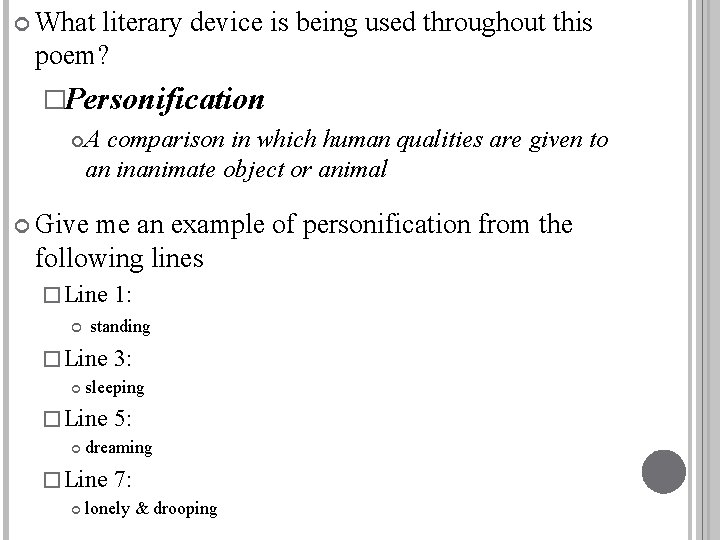 What literary device is being used throughout this poem?

Personification

A comparison in which human qualities are given to an inanimate object or animal

Give me an example of personification from the following lines

Line 1:

standing

Line 3:

sleeping

Line 5:

dreaming

Line 7:

lonely & drooping